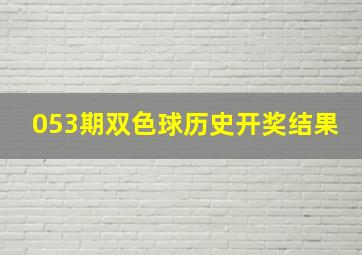 053期双色球历史开奖结果